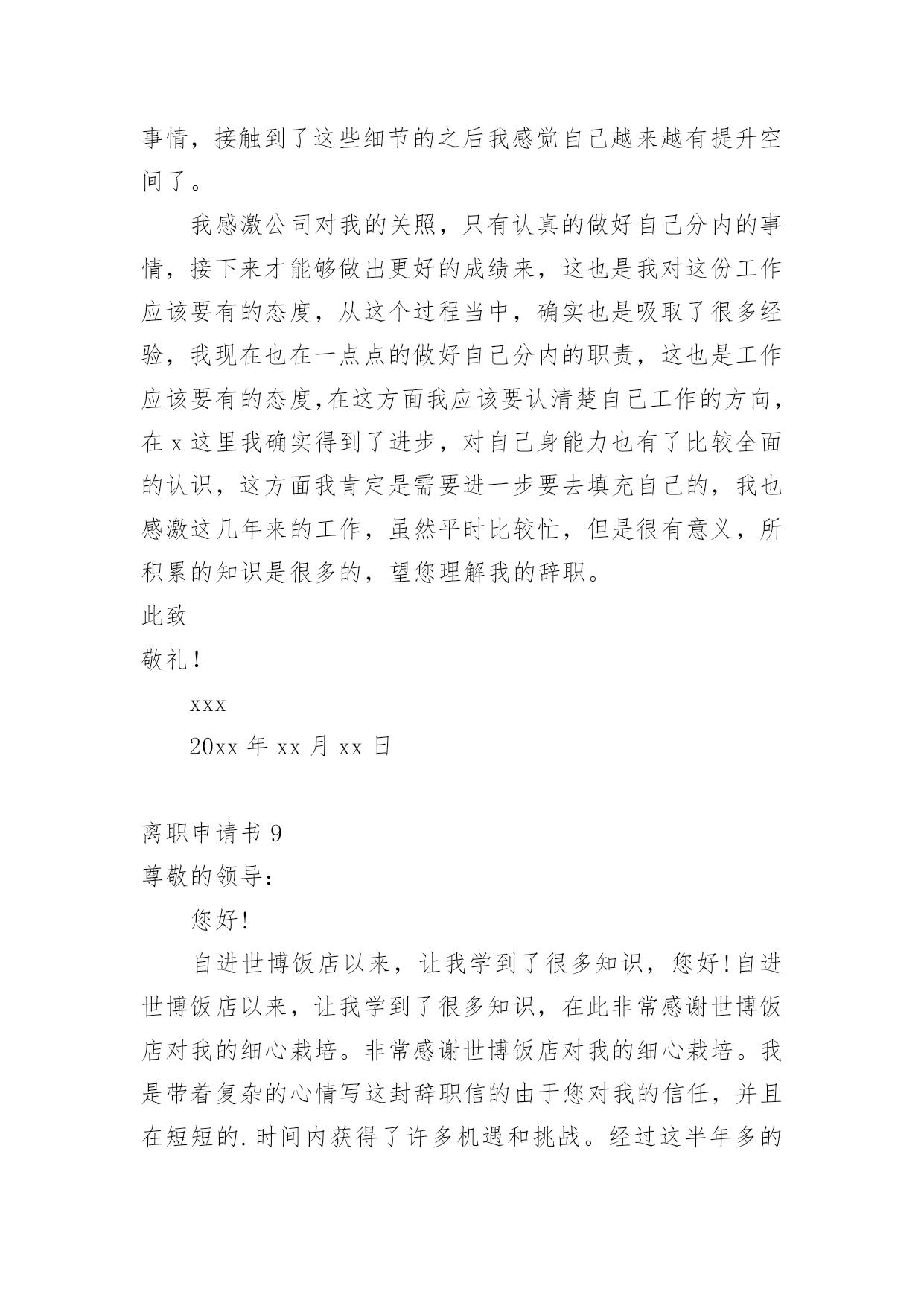 事情，接触到了这些细节的之后我感觉自己越来越有提升空间了。

我感激公司对我的关照，只有认真的做好自己分内的事情，接下来才能够做出更好的成绩来，这也是我对这份工作应该要有的态度，从这个过程当中，确实也是吸取了很多经验，我现在也在一点点的做好自己分内的职责，这也是工作应该要有的态度,在这方面我应该要认清楚自己工作的方向，在 x 这里我确实得到了进步，对自己身能力也有了比较全面的认识，这方面我肯定是需要进一步要去填充自己的，我也感激这几年来的工作，虽然平时比较忙，但是很有意义，所积累的知识是很多的，望您理解我的辞职。

此致

敬礼!

xxx

20xx 年 xx 月 xx 日

离职申请书 9

尊敬的领导:

您好!

自进世博饭店以来，让我学到了很多知识，您好!自进世博饭店以来，让我学到了很多知识，在此非常感谢世博饭店对我的细心栽培。非常感谢世博饭店对我的细心栽培。我是带着复杂的心情写这封辞职信的由于您对我的信任，并且在短短的.时间内获得了许多机遇和挑战。经过这半年多的